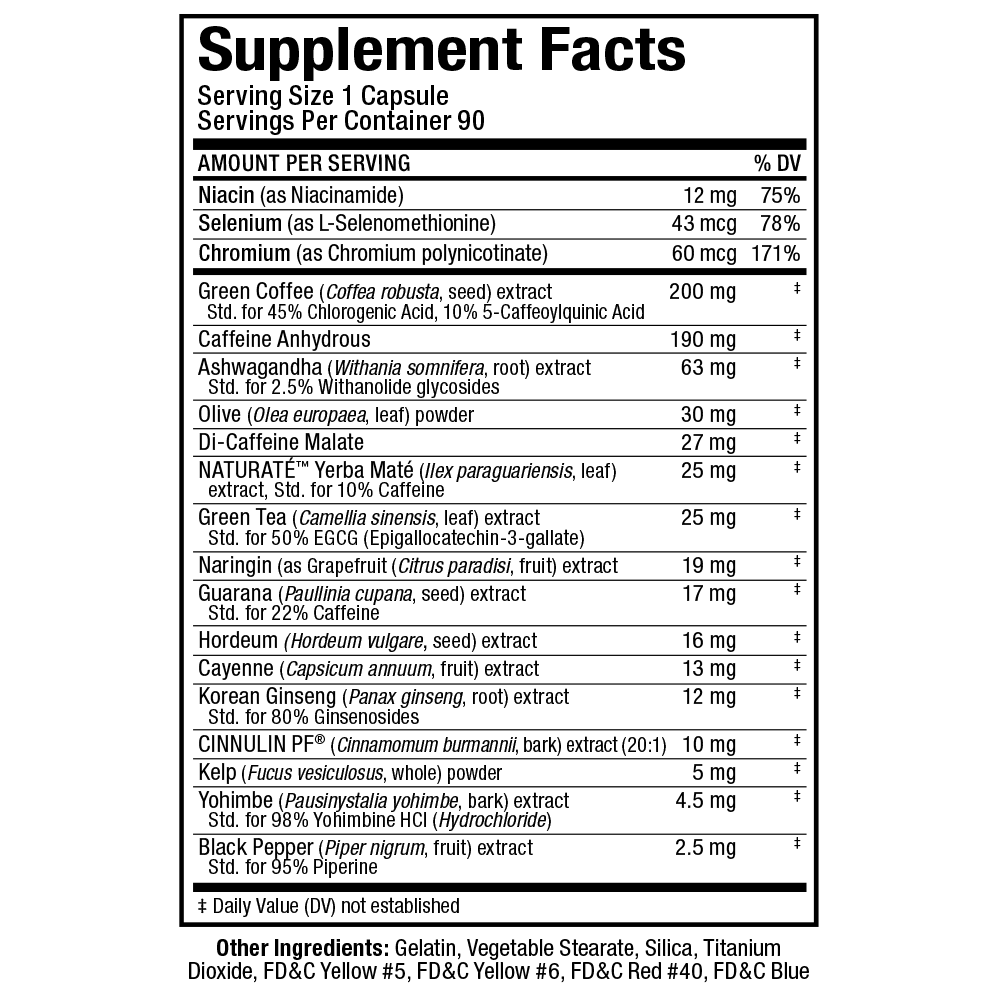 Supplement Facts
Serving Size 1 Capsule
Servings Per Container 90

| AMOUNT PER SERVING | | % DV |
|---|---|---|
| Niacin (as Niacinamide) | 12 mg | 75% |
| Selenium (as L-Selenomethionine) | 43 mcg | 78% |
| Chromium (as Chromium polynicotinate) | 60 mcg | 171% |
| Green Coffee (Coffea robusta, seed) extract Std. for 45% Chlorogenic Acid, 10% 5-Caffeoylquinic Acid | 200 mg | ‡ |
| Caffeine Anhydrous | 190 mg | ‡ |
| Ashwagandha (Withania somnifera, root) extract Std. for 2.5% Withanolide glycosides | 63 mg | ‡ |
| Olive (Olea europaea, leaf) powder | 30 mg | ‡ |
| Di-Caffeine Malate | 27 mg | ‡ |
| NATURATÉ™ Yerba Maté (Ilex paraguariensis, leaf) extract, Std. for 10% Caffeine | 25 mg | ‡ |
| Green Tea (Camellia sinensis, leaf) extract Std. for 50% EGCG (Epigallocatechin-3-gallate) | 25 mg | ‡ |
| Naringin (as Grapefruit (Citrus paradisi, fruit) extract | 19 mg | ‡ |
| Guarana (Paullinia cupana, seed) extract Std. for 22% Caffeine | 17 mg | ‡ |
| Hordeum (Hordeum vulgare, seed) extract | 16 mg | ‡ |
| Cayenne (Capsicum annuum, fruit) extract | 13 mg | ‡ |
| Korean Ginseng (Panax ginseng, root) extract Std. for 80% Ginsenosides | 12 mg | ‡ |
| CINNULIN PF® (Cinnamomum burmannii, bark) extract (20:1) | 10 mg | ‡ |
| Kelp (Fucus vesiculosus, whole) powder | 5 mg | ‡ |
| Yohimbe (Pausinystalia yohimbe, bark) extract Std. for 98% Yohimbine HCl (Hydrochloride) | 4.5 mg | ‡ |
| Black Pepper (Piper nigrum, fruit) extract Std. for 95% Piperine | 2.5 mg | ‡ |

‡ Daily Value (DV) not established

Other Ingredients: Gelatin, Vegetable Stearate, Silica, Titanium Dioxide, FD&C Yellow #5, FD&C Yellow #6, FD&C Red #40, FD&C Blue